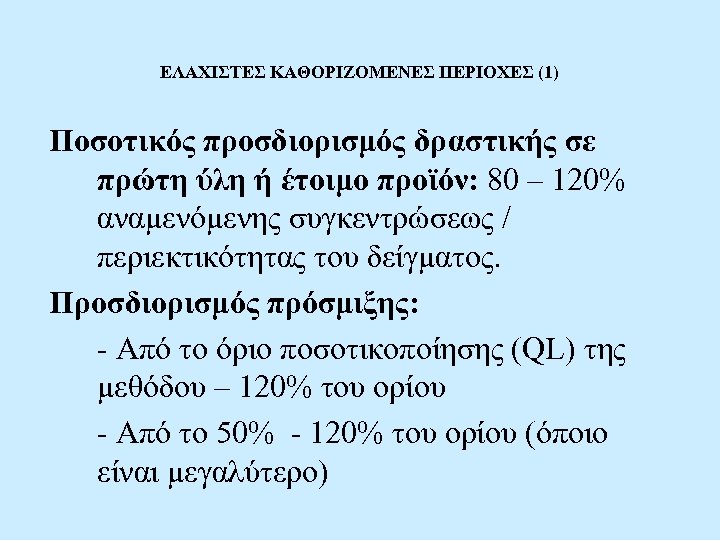 ΕΛΑΧΙΣΤΕΣ ΚΑΘΟΡΙΖΟΜΕΝΕΣ ΠΕΡΙΟΧΕΣ (1)

Ποσοτικός προσδιορισμός δραστικής σε πρώτη ύλη ή έτοιμο προϊόν: 80 – 120% αναμενόμενης συγκεντρώσεως / περιεκτικότητας του δείγματος.

Προσδιορισμός πρόσμιξης:

- Από το όριο ποσοτικοποίησης (QL) της μεθόδου – 120% του ορίου

- Από το 50% - 120% του ορίου (όποιο είναι μεγαλύτερο)